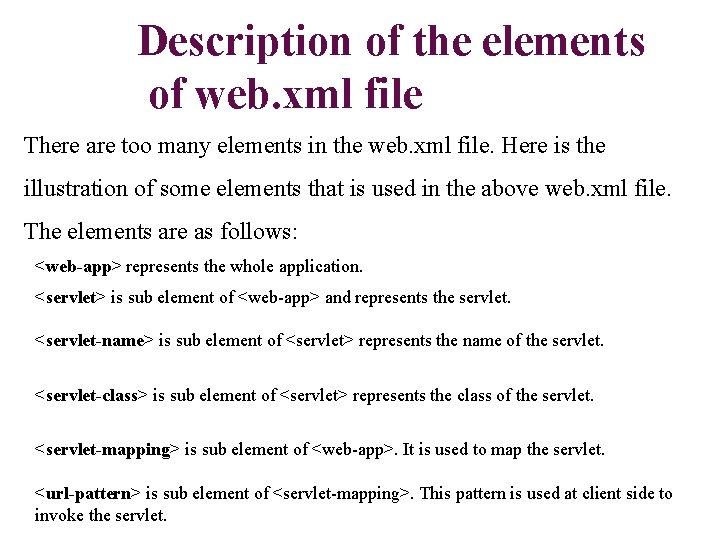 Description of the elements of web.xml file

There are too many elements in the web.xml file. Here is the illustration of some elements that is used in the above web.xml file. The elements are as follows:

<web-app> represents the whole application.

<servlet> is sub element of <web-app> and represents the servlet.

<servlet-name> is sub element of <servlet> represents the name of the servlet.

<servlet-class> is sub element of <servlet> represents the class of the servlet.

<servlet-mapping> is sub element of <web-app>. It is used to map the servlet.

<url-pattern> is sub element of <servlet-mapping>. This pattern is used at client side to invoke the servlet.